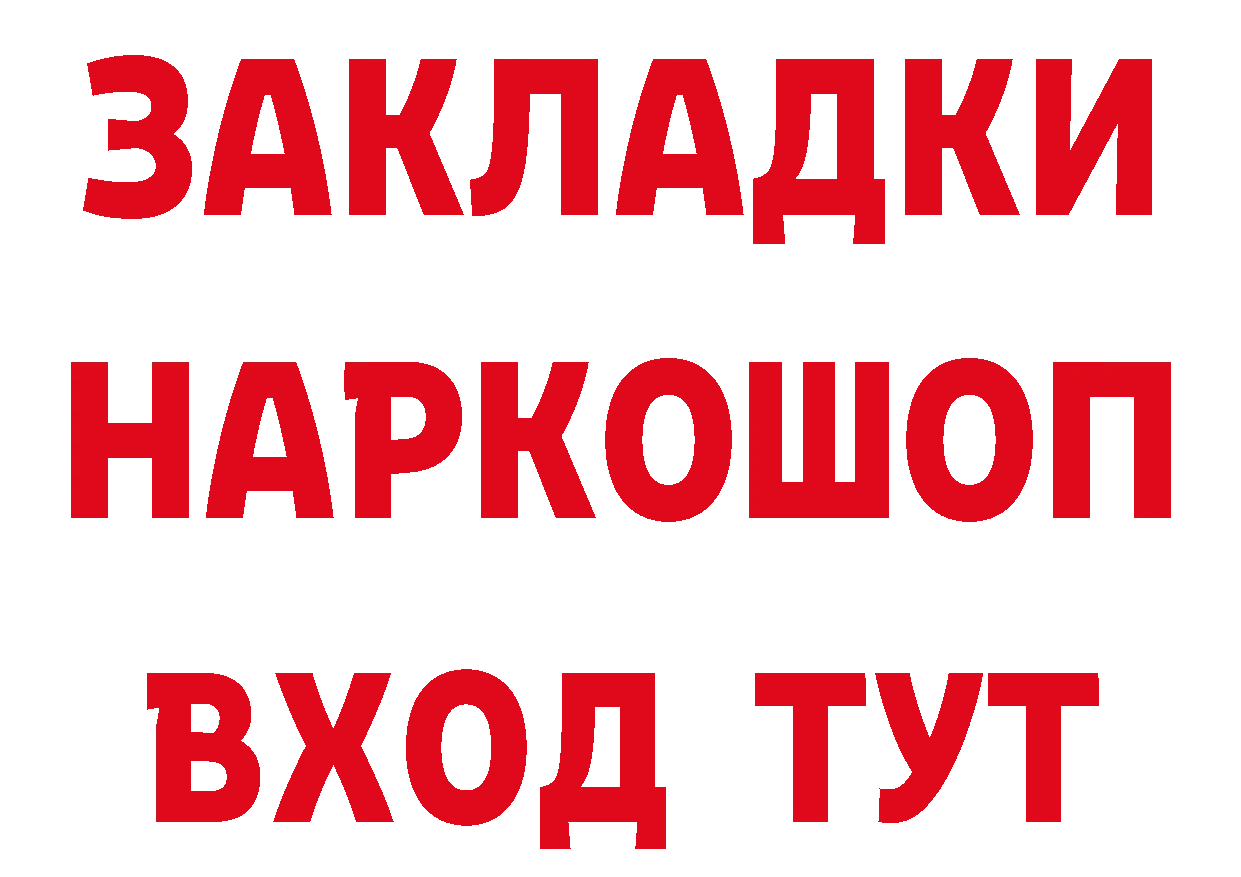 ЗАКЛАДКИ НАРКОШОП ВХОД ТУТ